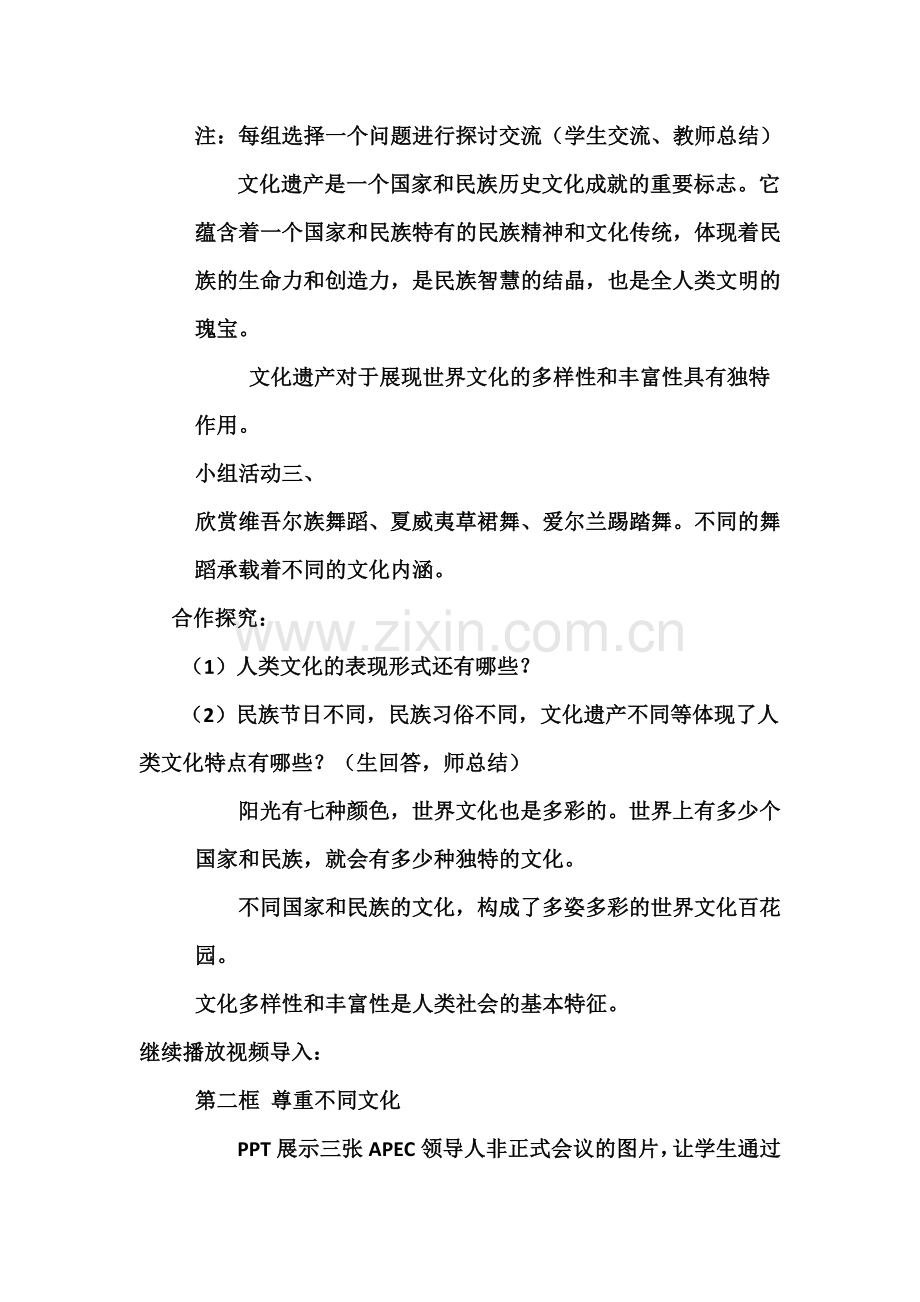 注：每组选择一个问题进行探讨交流（学生交流、教师总结）

文化遗产是一个国家和民族历史文化成就的重要标志。它蕴含着一个国家和民族特有的民族精神和文化传统，体现着民族的生命力和创造力，是民族智慧的结晶，也是全人类文明的瑰宝。

文化遗产对于展现世界文化的多样性和丰富性具有独特作用。

小组活动三、

欣赏维吾尔族舞蹈、夏威夷草裙舞、爱尔兰踢踏舞。不同的舞蹈承载着不同的文化内涵。

合作探究：

（1）人类文化的表现形式还有哪些？

（2）民族节日不同，民族习俗不同，文化遗产不同等体现了人类文化特点有哪些？（生回答，师总结）

阳光有七种颜色，世界文化也是多彩的。世界上有多少个国家和民族，就会有多少种独特的文化。

不同国家和民族的文化，构成了多姿多彩的世界文化百花园。

文化多样性和丰富性是人类社会的基本特征。

继续播放视频导入：

第二框 尊重不同文化

PPT展示三张APEC领导人非正式会议的图片，让学生通过

www.zixin.com.cn